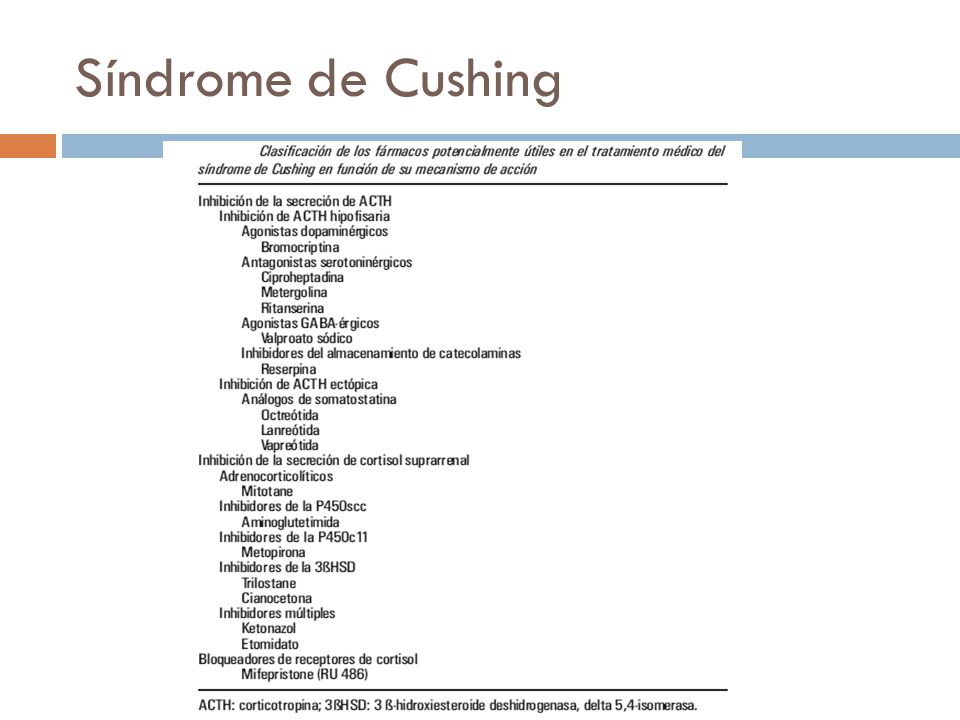 Síndrome de Cushing

Clasificación de los fármacos potencialmente útiles en el tratamiento médico del síndrome de Cushing en función de su mecanismo de acción

Inhibición de la secreción de ACTH
Inhibición de ACTH hipofisaria
Agonistas dopaminérgicos
Bromocriptina
Antagonistas serotoninérgicos
Ciproheptadina
Metergolina
Ritanserina
Agonistas GABA-érgicos
Valproato sódico
Inhibidores del almacenamiento de catecolaminas
Reserpina
Inhibición de ACTH ectópica
Análogos de somatostatina
Octreótida
Lanreótida
Vapreótida
Inhibición de la secreción de cortisol suprarrenal
Adrenocorticolíticos
Mitotane
Inhibidores de la P450scc
Aminoglutetimida
Inhibidores de la P450c11
Metopirona
Inhibidores de la 3ßHSD
Trilostane
Cianocetona
Inhibidores múltiples
Ketonazol
Etomidato
Bloqueadores de receptores de cortisol
Mifepristone (RU 486)

ACTH: corticotropina; 3ßHSD: 3 ß-hidroxiesteroide deshidrogenasa, delta 5,4-isomerasa.